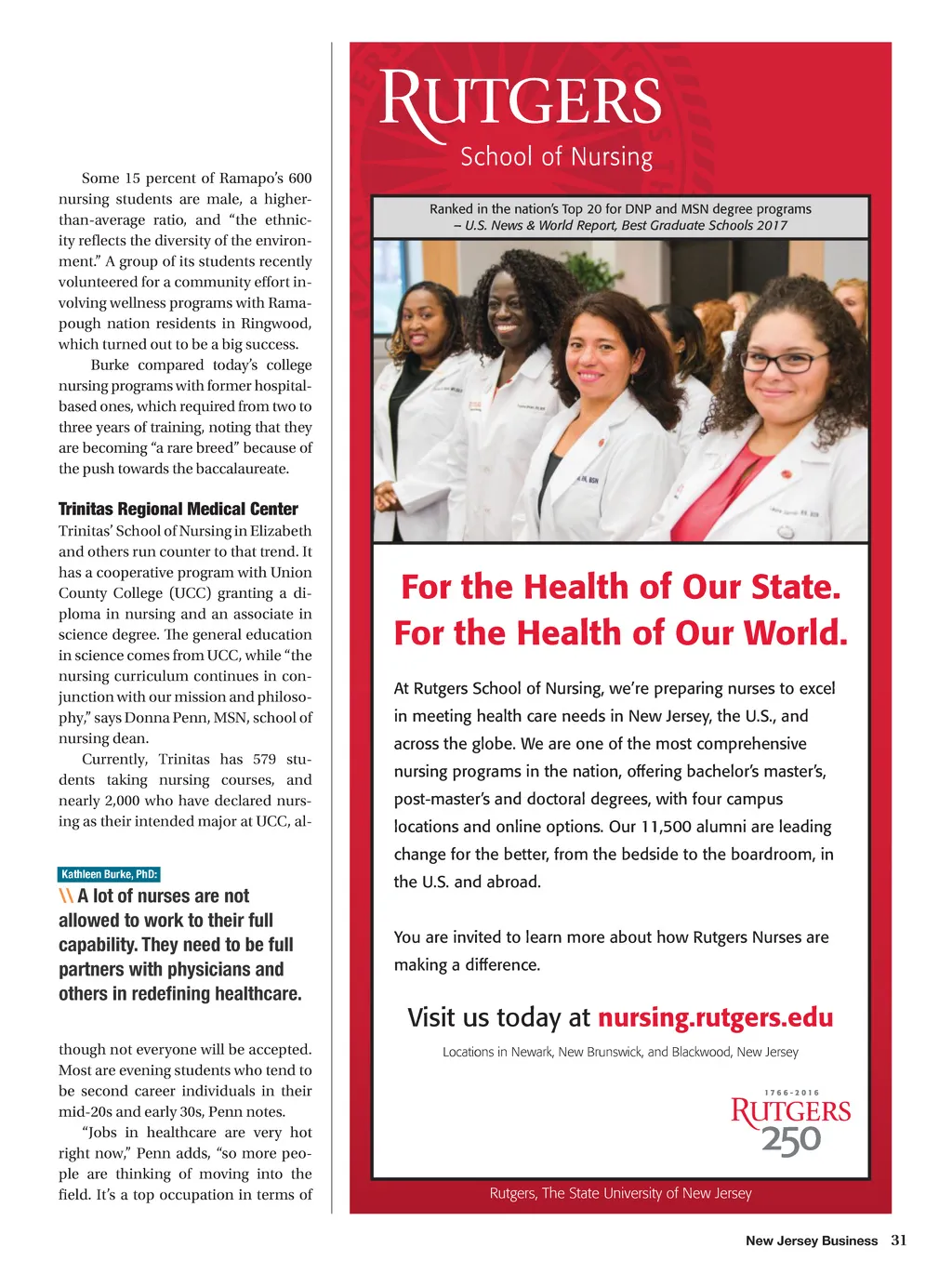 Some 15 percent of Ramapo's 600 nursing students are male, a higher-than-average ratio, and "the ethnicity reflects the diversity of the environment." A group of its students recently volunteered for a community effort involving wellness programs with Ramapough nation residents in Ringwood, which turned out to be a big success.

Burke compared today's college nursing programs with former hospital-based ones, which required from two to three years of training, noting that they are becoming "a rare breed" because of the push towards the baccalaureate.

Trinitas Regional Medical Center

Trinitas' School of Nursing in Elizabeth and others run counter to that trend. It has a cooperative program with Union County College (UCC) granting a diploma in nursing and an associate in science degree. The general education in science comes from UCC, while "the nursing curriculum continues in conjunction with our mission and philosophy," says Donna Penn, MSN, school of nursing dean.

Currently, Trinitas has 579 students taking nursing courses, and nearly 2,000 who have declared nursing as their intended major at UCC, al-

Kathleen Burke, PhD:

\\ A lot of nurses are not allowed to work to their full capability. They need to be full partners with physicians and others in redefining healthcare.

though not everyone will be accepted. Most are evening students who tend to be second career individuals in their mid-20s and early 30s, Penn notes.

"Jobs in healthcare are very hot right now," Penn adds, "so more people are thinking of moving into the field. It's a top occupation in terms of

RUTGERS
School of Nursing

Ranked in the nation's Top 20 for DNP and MSN degree programs
– U.S. News & World Report, Best Graduate Schools 2017

For the Health of Our State.
For the Health of Our World.

At Rutgers School of Nursing, we're preparing nurses to excel in meeting health care needs in New Jersey, the U.S., and across the globe. We are one of the most comprehensive nursing programs in the nation, offering bachelor's master's, post-master's and doctoral degrees, with four campus locations and online options. Our 11,500 alumni are leading change for the better, from the bedside to the boardroom, in the U.S. and abroad.

You are invited to learn more about how Rutgers Nurses are making a difference.

Visit us today at nursing.rutgers.edu

Locations in Newark, New Brunswick, and Blackwood, New Jersey

1766-2016
RUTGERS
250

Rutgers, The State University of New Jersey

New Jersey Business 31